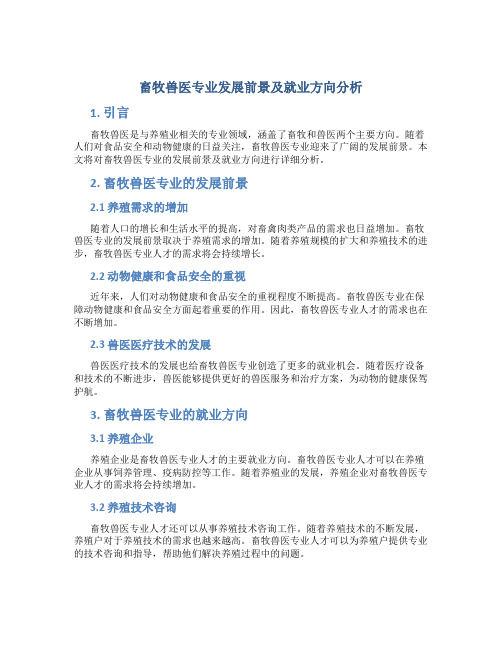 畜牧兽医专业发展前景及就业方向分析

1. 引言

畜牧兽医是与养殖业相关的专业领域，涵盖了畜牧和兽医两个主要方向。随着人们对食品安全和动物健康的日益关注，畜牧兽医专业迎来了广阔的发展前景。本文将对畜牧兽医专业的发展前景及就业方向进行详细分析。

2. 畜牧兽医专业的发展前景

2.1 养殖需求的增加

随着人口的增长和生活水平的提高，对畜禽肉类产品的需求也日益增加。畜牧兽医专业的发展前景取决于养殖需求的增加。随着养殖规模的扩大和养殖技术的进步，畜牧兽医专业人才的需求将会持续增长。

2.2 动物健康和食品安全的重视

近年来，人们对动物健康和食品安全的重视程度不断提高。畜牧兽医专业在保障动物健康和食品安全方面起着重要的作用。因此，畜牧兽医专业人才的需求也在不断增加。

2.3 兽医医疗技术的发展

兽医医疗技术的发展也给畜牧兽医专业创造了更多的就业机会。随着医疗设备和技术的不断进步，兽医能够提供更好的兽医服务和治疗方案，为动物的健康保驾护航。

3. 畜牧兽医专业的就业方向

3.1 养殖企业

养殖企业是畜牧兽医专业人才的主要就业方向。畜牧兽医专业人才可以在养殖企业从事饲养管理、疫病防控等工作。随着养殖业的发展，养殖企业对畜牧兽医专业人才的需求将会持续增加。

3.2 养殖技术咨询

畜牧兽医专业人才还可以从事养殖技术咨询工作。随着养殖技术的不断发展，养殖户对于养殖技术的需求也越来越高。畜牧兽医专业人才可以为养殖户提供专业的技术咨询和指导，帮助他们解决养殖过程中的问题。